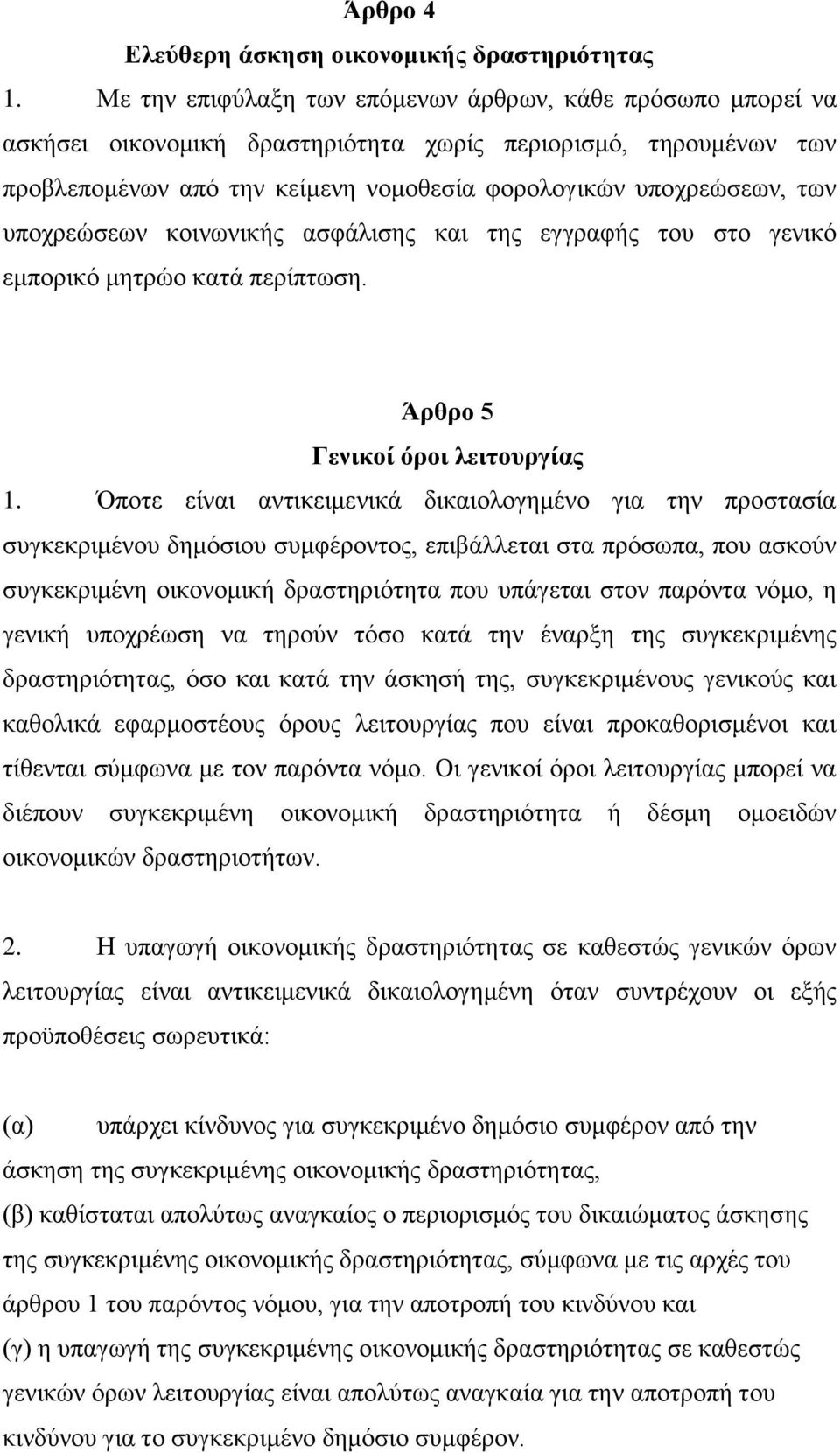 Άρθρο 4
Ελεύθερη άσκηση οικονομικής δραστηριότητας

1. Με την επιφύλαξη των επόμενων άρθρων, κάθε πρόσωπο μπορεί να ασκήσει οικονομική δραστηριότητα χωρίς περιορισμό, τηρουμένων των προβλεπομένων από την κείμενη νομοθεσία φορολογικών υποχρεώσεων, των υποχρεώσεων κοινωνικής ασφάλισης και της εγγραφής του στο γενικό εμπορικό μητρώο κατά περίπτωση.

Άρθρο 5
Γενικοί όροι λειτουργίας

1. Όποτε είναι αντικειμενικά δικαιολογημένο για την προστασία συγκεκριμένου δημόσιου συμφέροντος, επιβάλλεται στα πρόσωπα, που ασκούν συγκεκριμένη οικονομική δραστηριότητα που υπάγεται στον παρόντα νόμο, η γενική υποχρέωση να τηρούν τόσο κατά την έναρξη της συγκεκριμένης δραστηριότητας, όσο και κατά την άσκησή της, συγκεκριμένους γενικούς και καθολικά εφαρμοστέους όρους λειτουργίας που είναι προκαθορισμένοι και τίθενται σύμφωνα με τον παρόντα νόμο. Οι γενικοί όροι λειτουργίας μπορεί να διέπουν συγκεκριμένη οικονομική δραστηριότητα ή δέσμη ομοειδών οικονομικών δραστηριοτήτων.

2. Η υπαγωγή οικονομικής δραστηριότητας σε καθεστώς γενικών όρων λειτουργίας είναι αντικειμενικά δικαιολογημένη όταν συντρέχουν οι εξής προϋποθέσεις σωρευτικά:

(α) υπάρχει κίνδυνος για συγκεκριμένο δημόσιο συμφέρον από την άσκηση της συγκεκριμένης οικονομικής δραστηριότητας,
(β) καθίσταται απολύτως αναγκαίος ο περιορισμός του δικαιώματος άσκησης της συγκεκριμένης οικονομικής δραστηριότητας, σύμφωνα με τις αρχές του άρθρου 1 του παρόντος νόμου, για την αποτροπή του κινδύνου και
(γ) η υπαγωγή της συγκεκριμένης οικονομικής δραστηριότητας σε καθεστώς γενικών όρων λειτουργίας είναι απολύτως αναγκαία για την αποτροπή του κινδύνου για το συγκεκριμένο δημόσιο συμφέρον.